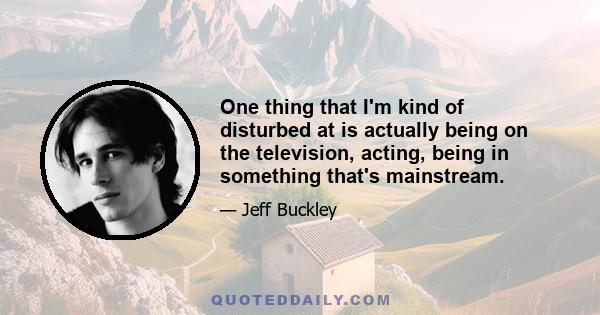 One thing that I'm kind of disturbed at is actually being on the television, acting, being in something that's mainstream.

— Jeff Buckley

QUOTEDDAILY.COM